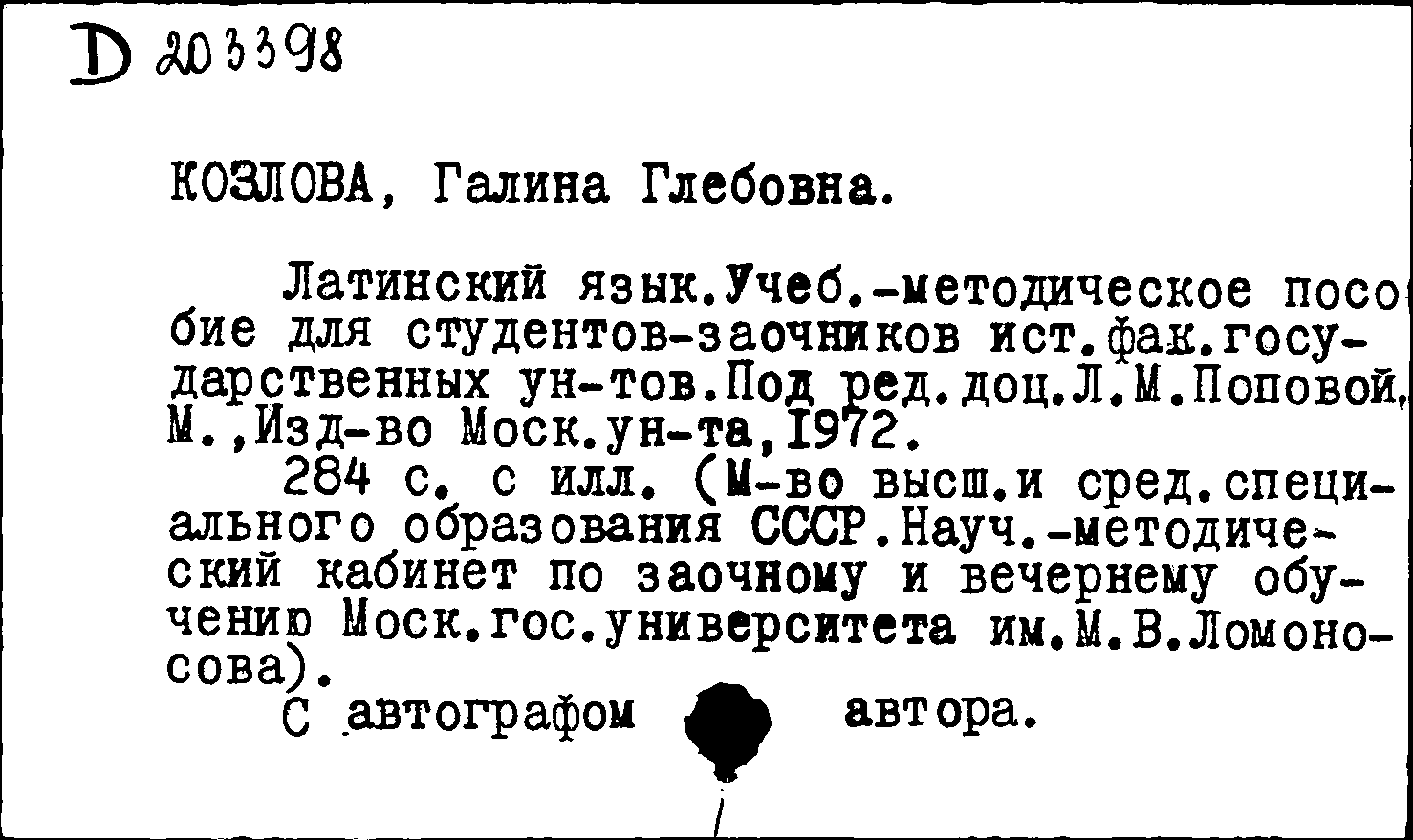 D 203398

КОЗЛОВА, Галина Глебовна.

Латинский язык.Учеб.-методическое пособие для студентов-заочников ист.фак.государственных ун-тов.Под ред.доц.Л.М.Поповой. М.,Изд-во Моск.ун-та,1972.

284 с. с илл. (М-во высш.и сред.специального образования СССР.Науч.-методический кабинет по заочному и вечернему обучению Моск.гос.университета им.М.В.Ломоносова).

С автографом автора.